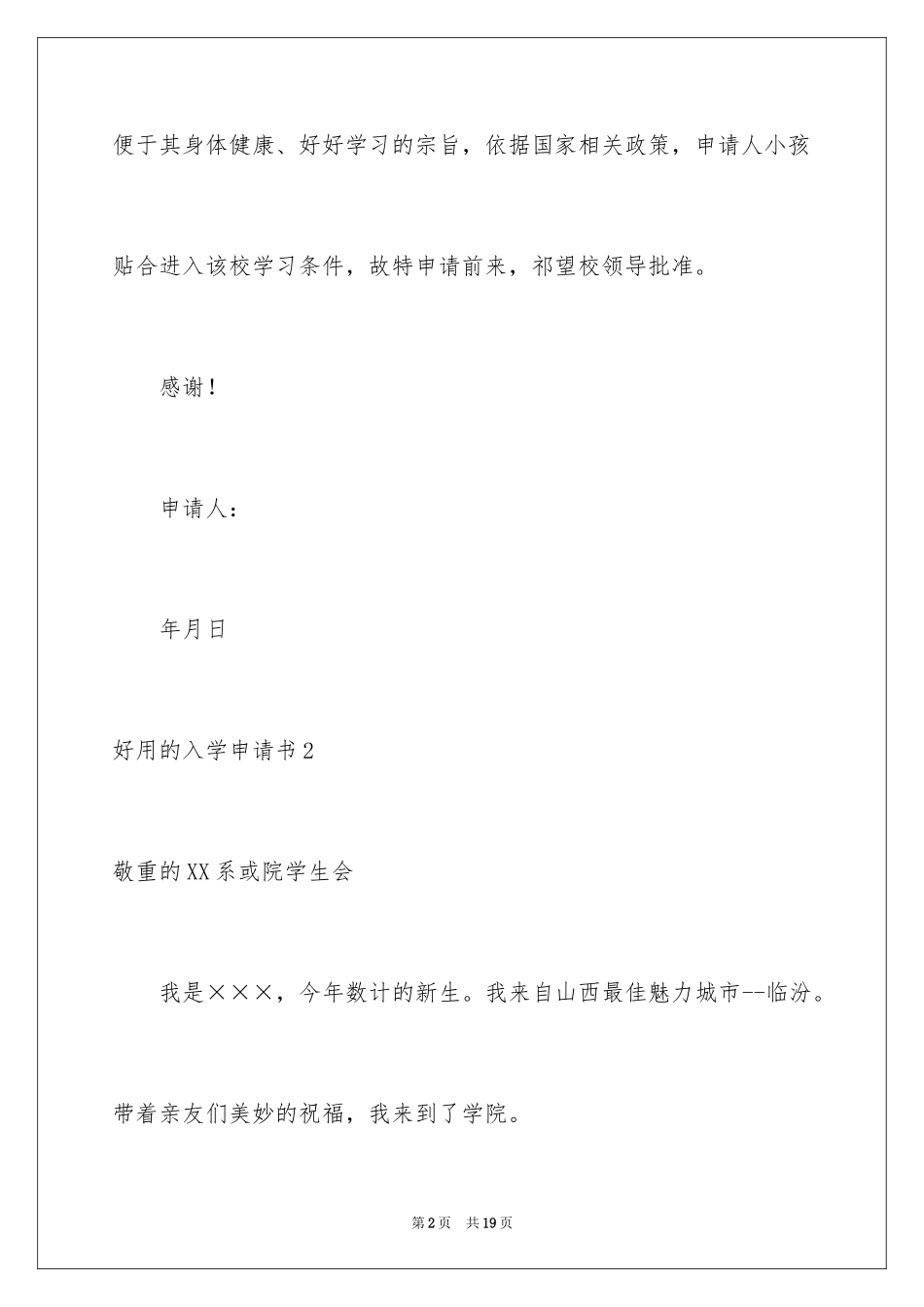 便于其身体健康、好好学习的宗旨，依据国家相关政策，申请人小孩贴合进入该校学习条件，故特申请前来，祁望校领导批准。

感谢！

申请人：

年月日

好用的入学申请书2

敬重的XX系或院学生会

我是×××，今年数计的新生。我来自山西最佳魅力城市--临汾。带着亲友们美妙的祝福，我来到了学院。

第2页 共19页